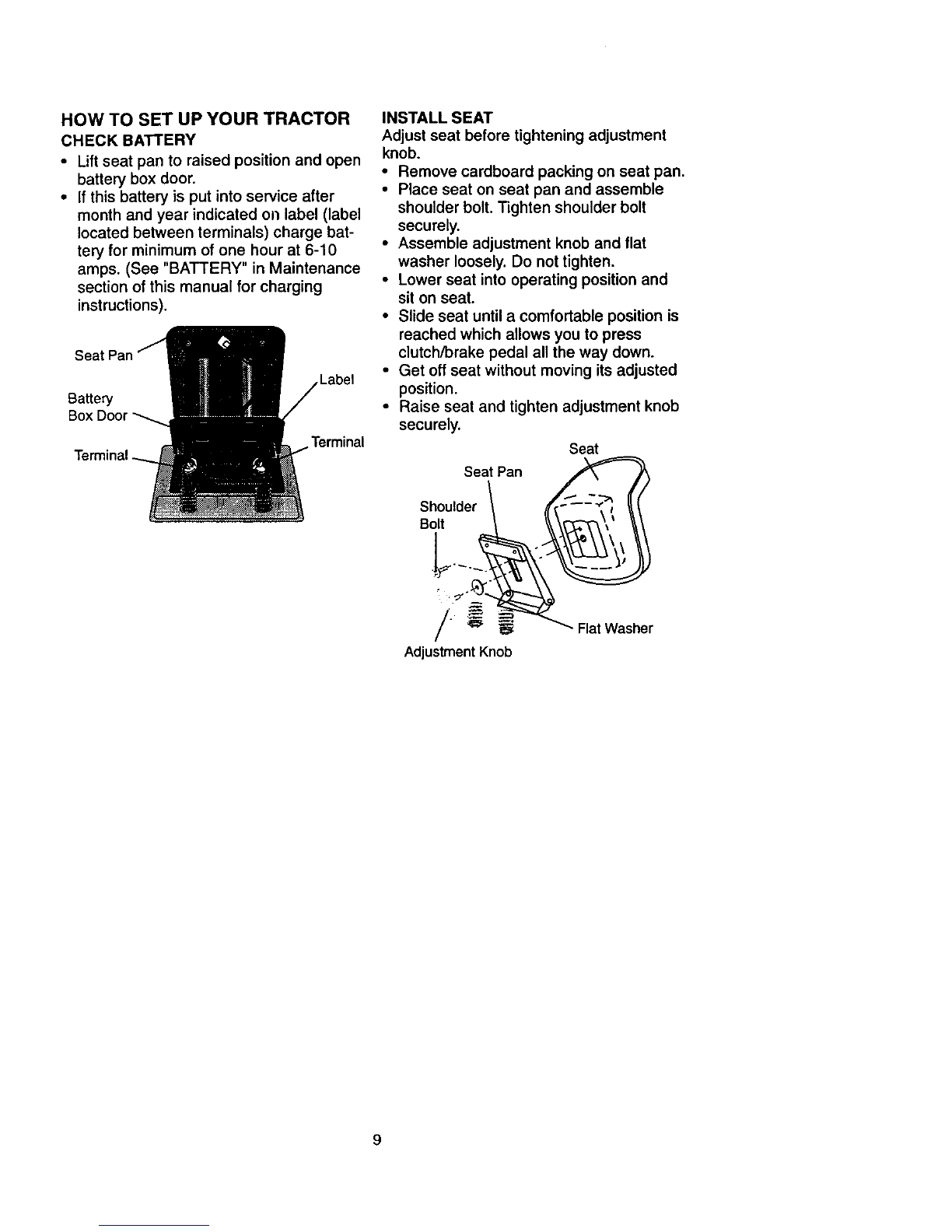 HOW TO SET UP YOUR TRACTOR

CHECK BATTERY

• Lift seat pan to raised position and open battery box door.
• If this battery is put into service after month and year indicated on label (label located between terminals) charge battery for minimum of one hour at 6-10 amps. (See "BATTERY" in Maintenance section of this manual for charging instructions).

Seat Pan
Battery Box Door
Terminal
Label
Terminal

INSTALL SEAT

Adjust seat before tightening adjustment knob.

• Remove cardboard packing on seat pan.
• Place seat on seat pan and assemble shoulder bolt. Tighten shoulder bolt securely.
• Assemble adjustment knob and flat washer loosely. Do not tighten.
• Lower seat into operating position and sit on seat.
• Slide seat until a comfortable position is reached which allows you to press clutch/brake pedal all the way down.
• Get off seat without moving its adjusted position.
• Raise seat and tighten adjustment knob securely.

Seat
Seat Pan
Shoulder Bolt
Flat Washer
Adjustment Knob

9